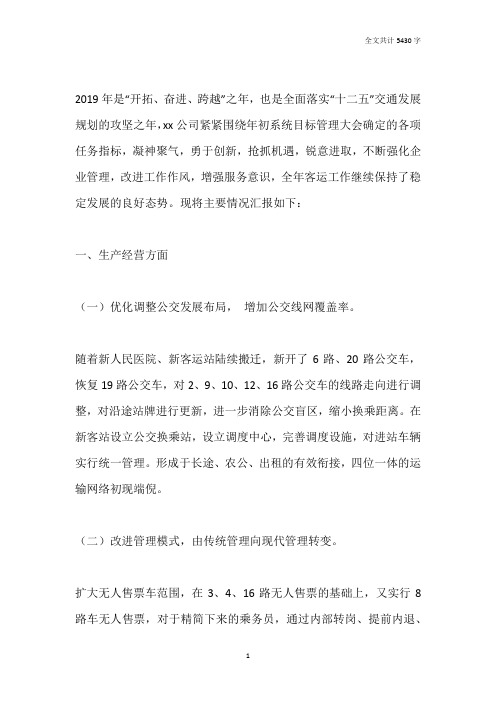 全文共计 5430 字

2019 年是“开拓、奋进、跨越”之年，也是全面落实“十二五”交通发展规划的攻坚之年，xx 公司紧紧围绕年初系统目标管理大会确定的各项任务指标，凝神聚气，勇于创新，抢抓机遇，锐意进取，不断强化企业管理，改进工作作风，增强服务意识，全年客运工作继续保持了稳定发展的良好态势。现将主要情况汇报如下：

一、生产经营方面

（一）优化调整公交发展布局， 增加公交线网覆盖率。

随着新人民医院、新客运站陆续搬迁，新开了 6 路、20 路公交车，恢复 19 路公交车，对 2、9、10、12、16 路公交车的线路走向进行调整，对沿途站牌进行更新，进一步消除公交盲区，缩小换乘距离。在新客站设立公交换乘站，设立调度中心，完善调度设施，对进站车辆实行统一管理。形成于长途、农公、出租的有效衔接，四位一体的运输网络初现端倪。

（二）改进管理模式，由传统管理向现代管理转变。

扩大无人售票车范围，在 3、4、16 路无人售票的基础上，又实行 8 路车无人售票，对于精简下来的乘务员，通过内部转岗、提前内退、

1